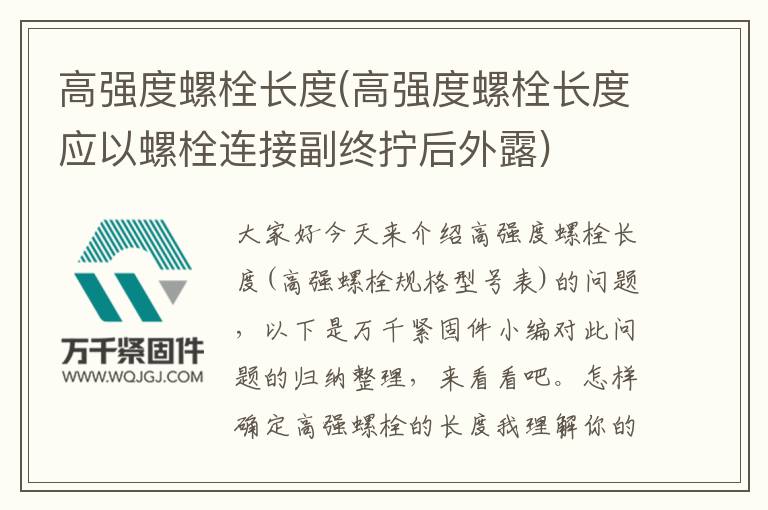 高强度螺栓长度(高强度螺栓长度应以螺栓连接副终拧后外露)

万千紧固件
WWW.WQJGJ.COM

大家好今天来介绍高强度螺栓长度(高强螺栓规格型号表)的问题，以下是万千紧固件小编对此问题的归纳整理，来看看吧。怎样确定高强螺栓的长度我理解你的